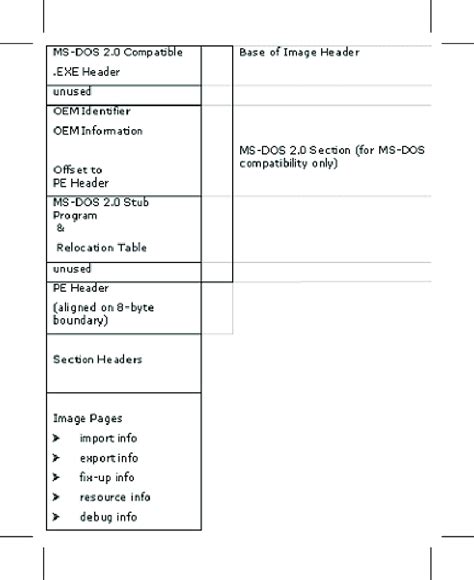 MS-DOS 2.0 Compatible

.EXE Header

Base of Image Header

unused

OEM Identifier

OEM Information

Offset to PE Header

MS-DOS 2.0 Section (for MS-DOS compatibility only)

MS-DOS 2.0 Stub Program & Relocation Table

unused

PE Header

(aligned on 8-byte boundary)

Section Headers

Image Pages

➤ import info

➤ export info

➤ fix-up info

➤ resource info

➤ debug info